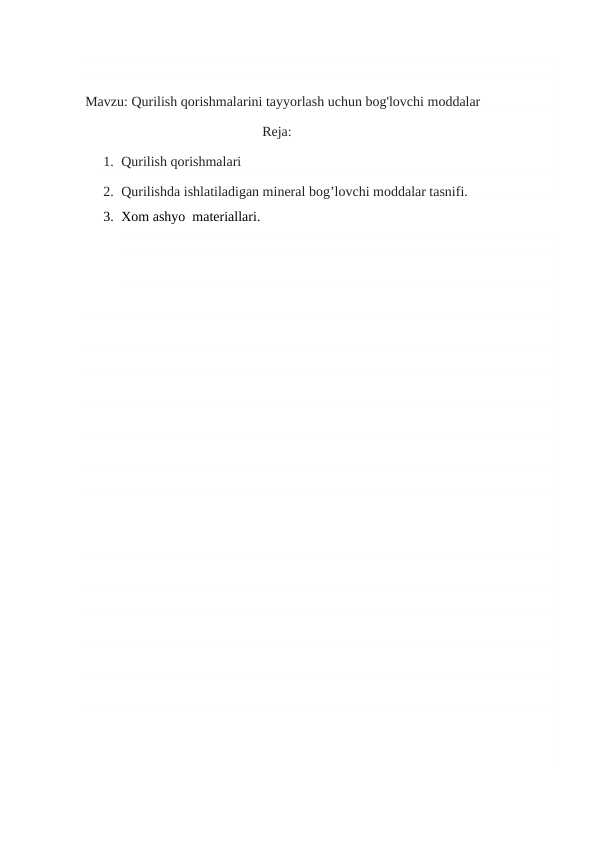 Mavzu: Qurilish qorishmalarini tayyorlash uchun bog'lovchi moddalar

Reja:

1. Qurilish qorishmalari
2. Qurilishda ishlatiladigan mineral bog’lovchi moddalar tasnifi.
3. Xom ashyo materiallari.